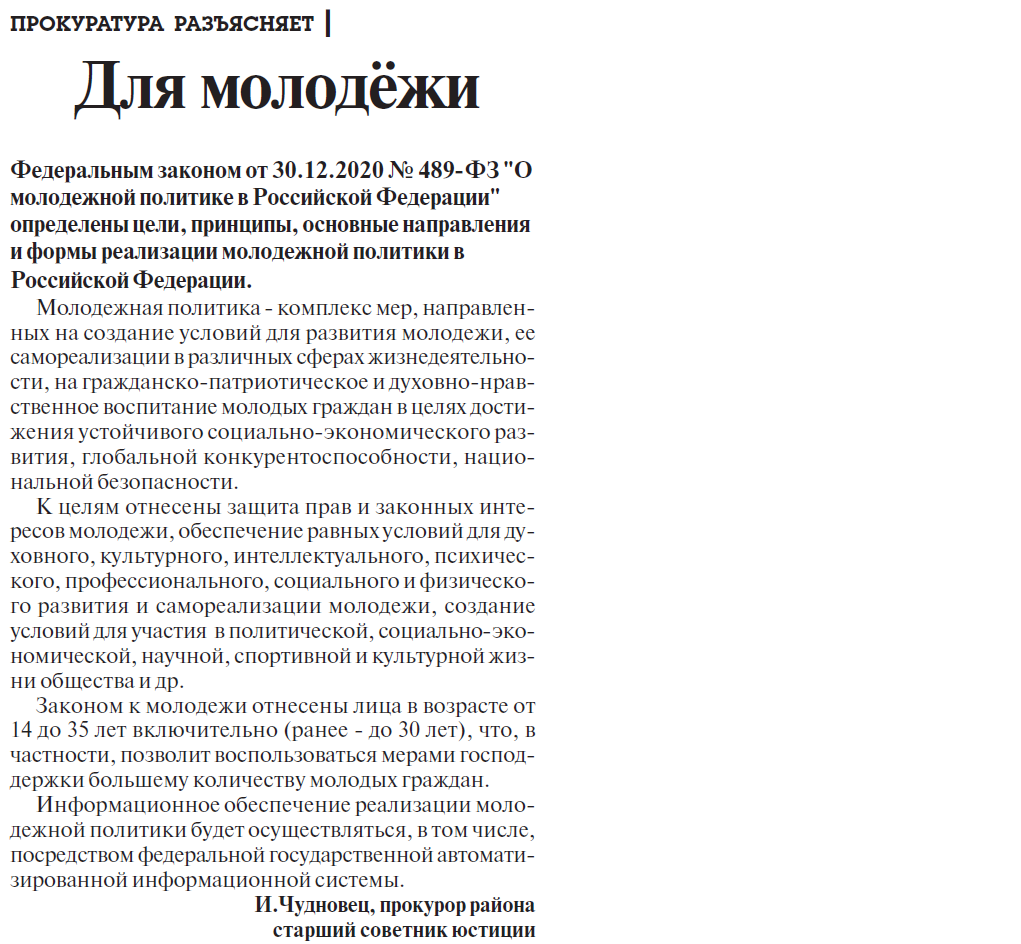 ПРОКУРАТУРА РАЗЪЯСНЯЕТ

Для молодёжи

Федеральным законом от 30.12.2020 № 489-ФЗ "О молодежной политике в Российской Федерации" определены цели, принципы, основные направления и формы реализации молодежной политики в Российской Федерации.

Молодежная политика - комплекс мер, направленных на создание условий для развития молодежи, ее самореализации в различных сферах жизнедеятельности, на гражданско-патриотическое и духовно-нравственное воспитание молодых граждан в целях достижения устойчивого социально-экономического развития, глобальной конкурентоспособности, национальной безопасности.

К целям отнесены защита прав и законных интересов молодежи, обеспечение равных условий для духовного, культурного, интеллектуального, психического, профессионального, социального и физического развития и самореализации молодежи, создание условий для участия в политической, социально-экономической, научной, спортивной и культурной жизни общества и др.

Законом к молодежи отнесены лица в возрасте от 14 до 35 лет включительно (ранее - до 30 лет), что, в частности, позволит воспользоваться мерами господдержки большему количеству молодых граждан.

Информационное обеспечение реализации молодежной политики будет осуществляться, в том числе, посредством федеральной государственной автоматизированной информационной системы.

И.Чудновец, прокурор района
старший советник юстиции